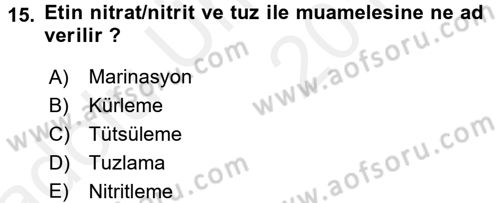 15. Etin nitrat/nitrit ve tuz ile muamelesine ne ad verilir ?

A) Marinasyon
B) Kürleme
C) Tütsüleme
D) Tuzlama
E) Nitritleme

www.aofsoru.com
www.aofsoru.com
www.aofsoru.com
www.aofsoru.com